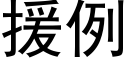 援例